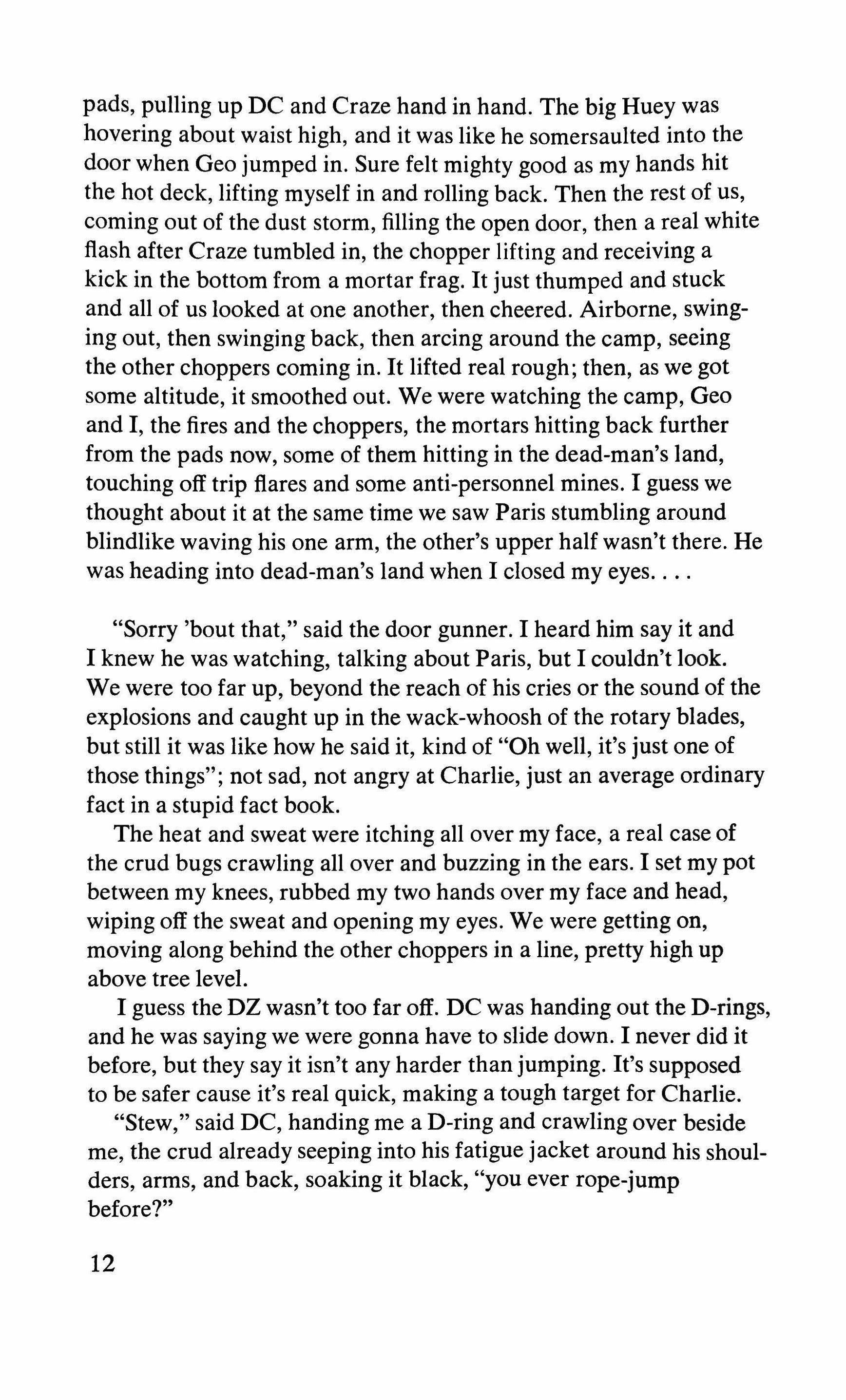 pads, pulling up DC and Craze hand in hand. The big Huey was hovering about waist high, and it was like he somersaulted into the door when Geo jumped in. Sure felt mighty good as my hands hit the hot deck, lifting myself in and rolling back. Then the rest of us, coming out of the dust storm, filling the open door, then a real white flash after Craze tumbled in, the chopper lifting and receiving a kick in the bottom from a mortar frag. It just thumped and stuck and all of us looked at one another, then cheered. Airborne, swinging out, then swinging back, then arcing around the camp, seeing the other choppers coming in. It lifted real rough; then, as we got some altitude, it smoothed out. We were watching the camp, Geo and I, the fires and the choppers, the mortars hitting back further from the pads now, some of them hitting in the dead-man's land, touching off trip flares and some anti-personnel mines. I guess we thought about it at the same time we saw Paris stumbling around blindlike waving his one arm, the other's upper half wasn't there. He was heading into dead-man's land when I closed my eyes. . . .

"Sorry 'bout that," said the door gunner. I heard him say it and I knew he was watching, talking about Paris, but I couldn't look. We were too far up, beyond the reach of his cries or the sound of the explosions and caught up in the wack-whoosh of the rotary blades, but still it was like how he said it, kind of "Oh well, it's just one of those things"; not sad, not angry at Charlie, just an average ordinary fact in a stupid fact book.

The heat and sweat were itching all over my face, a real case of the crud bugs crawling all over and buzzing in the ears. I set my pot between my knees, rubbed my two hands over my face and head, wiping off the sweat and opening my eyes. We were getting on, moving along behind the other choppers in a line, pretty high up above tree level.

I guess the DZ wasn't too far off. DC was handing out the D-rings, and he was saying we were gonna have to slide down. I never did it before, but they say it isn't any harder than jumping. It's supposed to be safer cause it's real quick, making a tough target for Charlie.

"Stew," said DC, handing me a D-ring and crawling over beside me, the crud already seeping into his fatigue jacket around his shoulders, arms, and back, soaking it black, "you ever rope-jump before?"

12